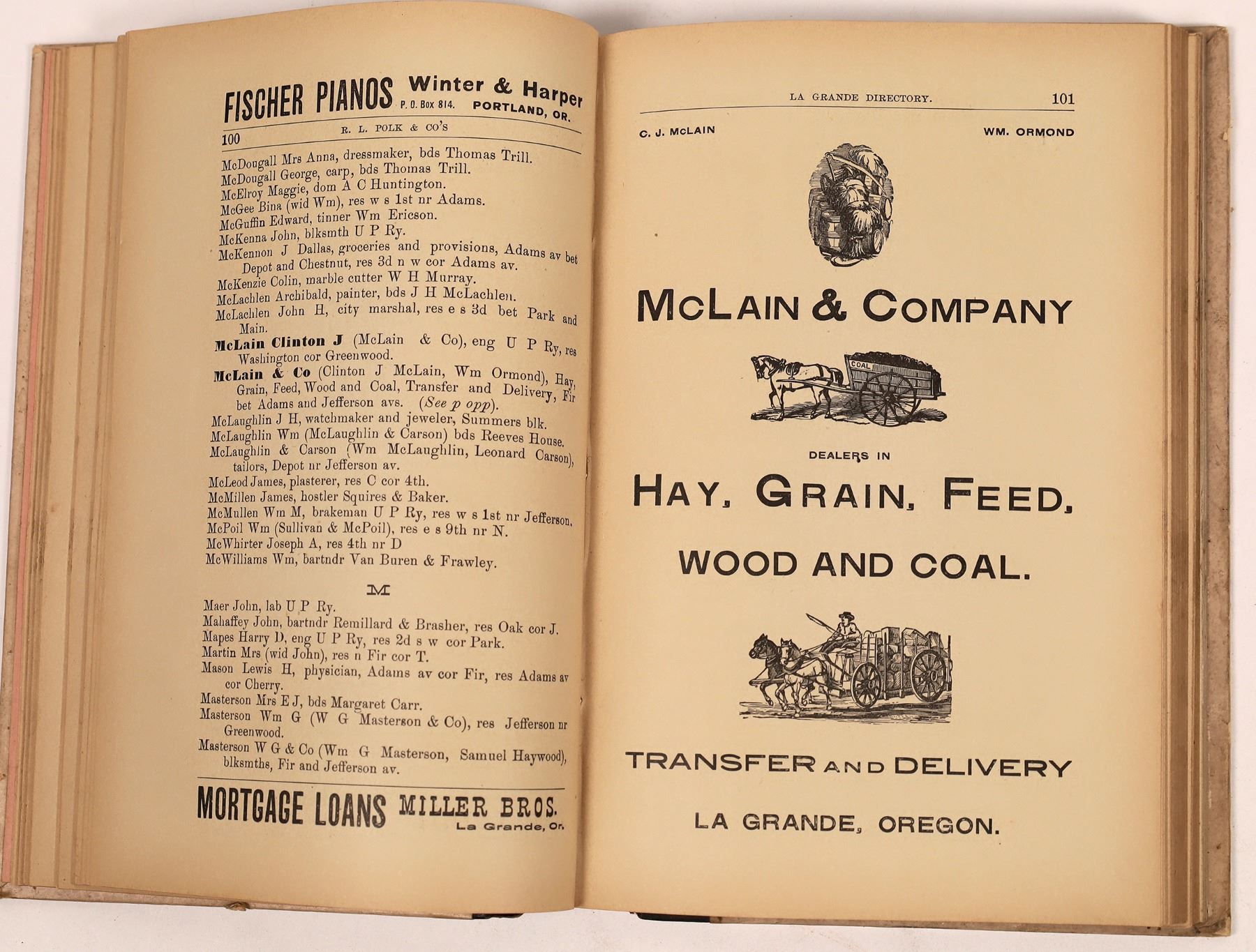 FISCHER PIANOS Winter & Harper P. O. Box 814. PORTLAND, OR.

100 R. L. POLK & CO'S

McDougall Mrs Anna, dressmaker, bds Thomas Trill.
McDougall George, carp, bds Thomas Trill.
McElroy Maggie, dom A C Huntington.
McGee Bina (wid Wm), res w s 1st nr Adams.
McGuffin Edward, tinner Wm Ericson.
McKenna John, blksmth U P Ry.
McKennon J Dallas, groceries and provisions, Adams av bet Depot and Chestnut, res 3d n w cor Adams av.
McKenzie Colin, marble cutter W H Murray.
McLachlen Archibald, painter, bds J H McLachlen.
McLachlen John H, city marshal, res e s 3d bet Park and Main.
McLain Clinton J (McLain & Co), eng U P Ry, res Washington cor Greenwood.
McLain & Co (Clinton J McLain, Wm Ormond), Hay, Grain, Feed, Wood and Coal, Transfer and Delivery, Fir bet Adams and Jefferson avs. (See p opp).
McLaughlin J H, watchmaker and jeweler, Summers blk.
McLaughlin Wm (McLaughlin & Carson) bds Reeves House.
McLaughlin & Carson (Wm McLaughlin, Leonard Carson), tailors, Depot nr Jefferson av.
McLeod James, plasterer, res C cor 4th.
McMillen James, hostler Squires & Baker.
McMullen Wm M, brakeman U P Ry, res w s 1st nr Jefferson.
McPoil Wm (Sullivan & McPoil), res e s 9th nr N.
McWhirter Joseph A, res 4th nr D
McWilliams Wm, bartndr Van Buren & Frawley.

M

Maer John, lab U P Ry.
Mahaffey John, bartndr Remillard & Brasher, res Oak cor J.
Mapes Harry D, eng U P Ry, res 2d s w cor Park.
Martin Mrs (wid John), res n Fir cor T.
Mason Lewis H, physician, Adams av cor Fir, res Adams av cor Cherry.
Masterson Mrs E J, bds Margaret Carr.
Masterson Wm G (W G Masterson & Co), res Jefferson nr Greenwood.
Masterson W G & Co (Wm G Masterson, Samuel Haywood), blksmths, Fir and Jefferson av.

MORTGAGE LOANS MILLER BROS. La Grande, Or.

LA GRANDE DIRECTORY. 101

C. J. McLAIN WM. ORMOND

McLAIN & COMPANY

COAL

DEALERS IN

HAY, GRAIN, FEED,

WOOD AND COAL.

TRANSFER AND DELIVERY

LA GRANDE, OREGON.